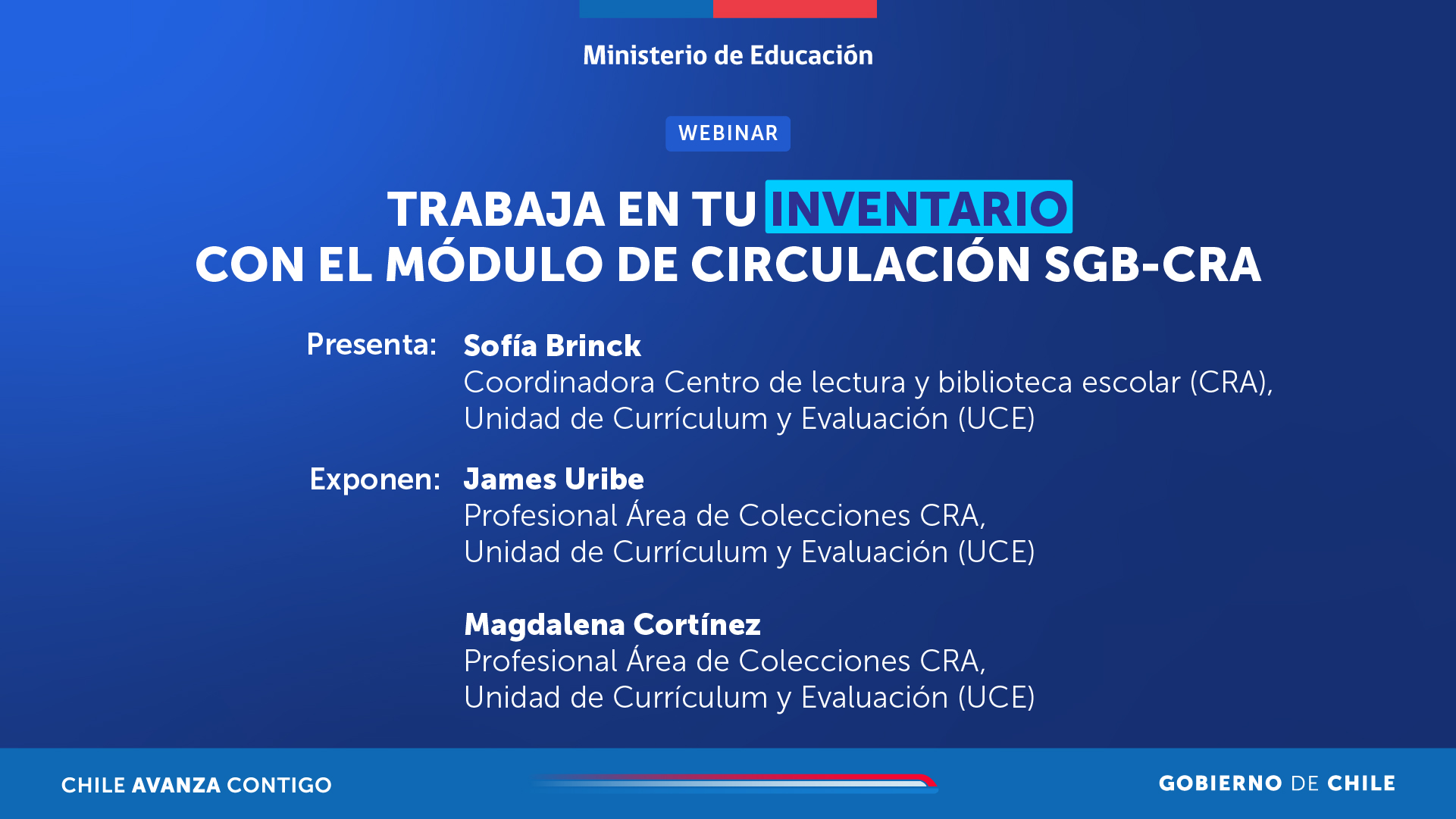 Ministerio de Educación

WEBINAR

TRABAJA EN TU INVENTARIO
CON EL MÓDULO DE CIRCULACIÓN SGB-CRA

Presenta: Sofía Brinck
Coordinadora Centro de lectura y biblioteca escolar (CRA), Unidad de Currículum y Evaluación (UCE)

Exponen: James Uribe
Profesional Área de Colecciones CRA, Unidad de Currículum y Evaluación (UCE)

Magdalena Cortínez
Profesional Área de Colecciones CRA, Unidad de Currículum y Evaluación (UCE)

CHILE AVANZA CONTIGO

GOBIERNO DE CHILE